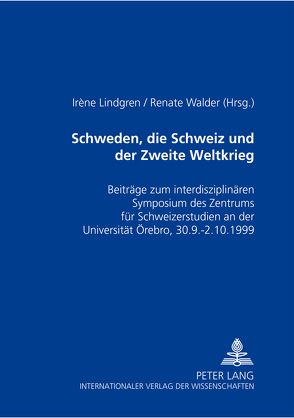 Irène Lindgren / Renate Walder (Hrsg.)

Schweden, die Schweiz und der Zweite Weltkrieg

Beiträge zum interdisziplinären Symposium des Zentrums für Schweizerstudien an der Universität Örebro, 30.9.-2.10.1999

PETER LANG
INTERNATIONALER VERLAG DER WISSENSCHAFTEN